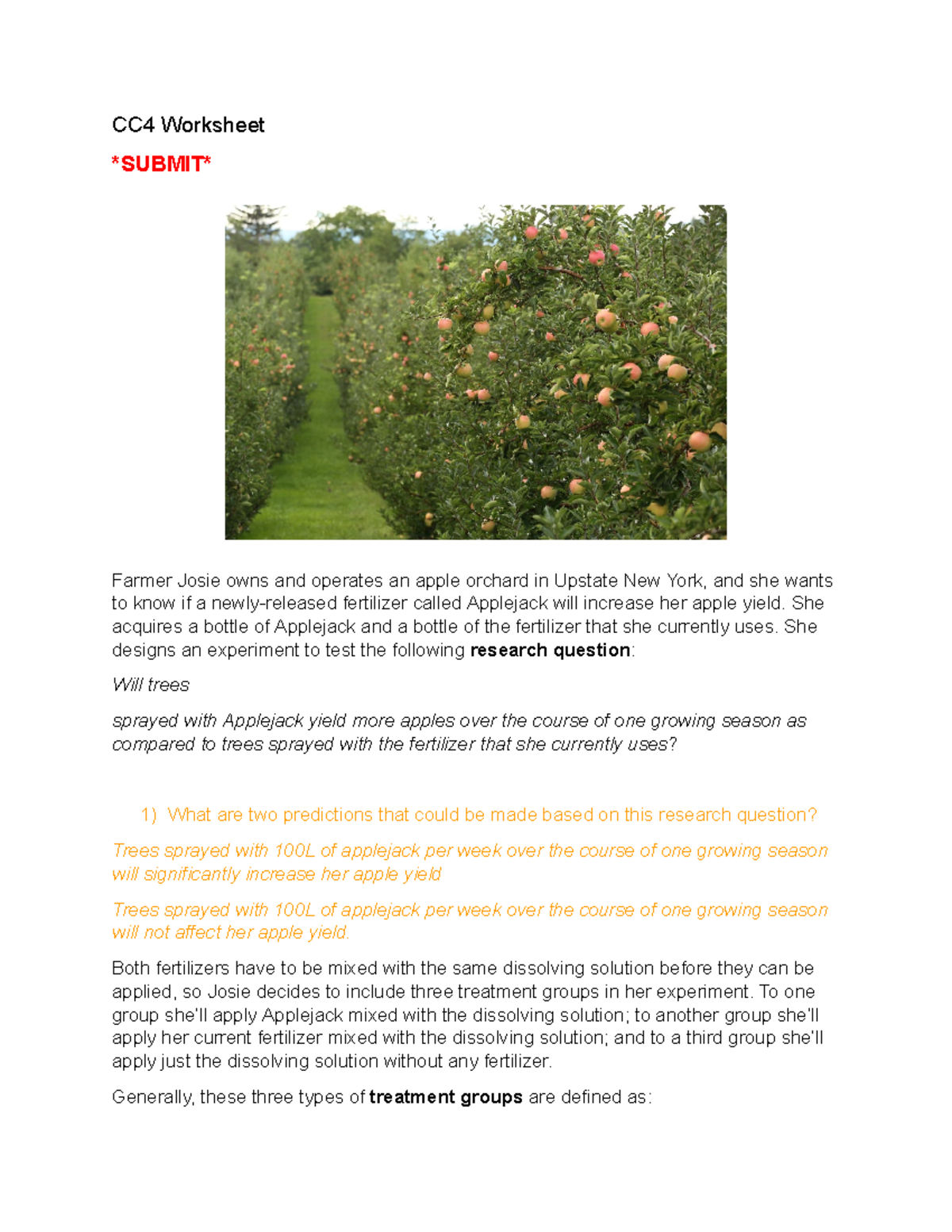 CC4 Worksheet

*SUBMIT*

Farmer Josie owns and operates an apple orchard in Upstate New York, and she wants to know if a newly-released fertilizer called Applejack will increase her apple yield. She acquires a bottle of Applejack and a bottle of the fertilizer that she currently uses. She designs an experiment to test the following research question:

Will trees

sprayed with Applejack yield more apples over the course of one growing season as compared to trees sprayed with the fertilizer that she currently uses?

1) What are two predictions that could be made based on this research question?

Trees sprayed with 100L of applejack per week over the course of one growing season will significantly increase her apple yield

Trees sprayed with 100L of applejack per week over the course of one growing season will not affect her apple yield.

Both fertilizers have to be mixed with the same dissolving solution before they can be applied, so Josie decides to include three treatment groups in her experiment. To one group she'll apply Applejack mixed with the dissolving solution; to another group she'll apply her current fertilizer mixed with the dissolving solution; and to a third group she'll apply just the dissolving solution without any fertilizer.

Generally, these three types of treatment groups are defined as: